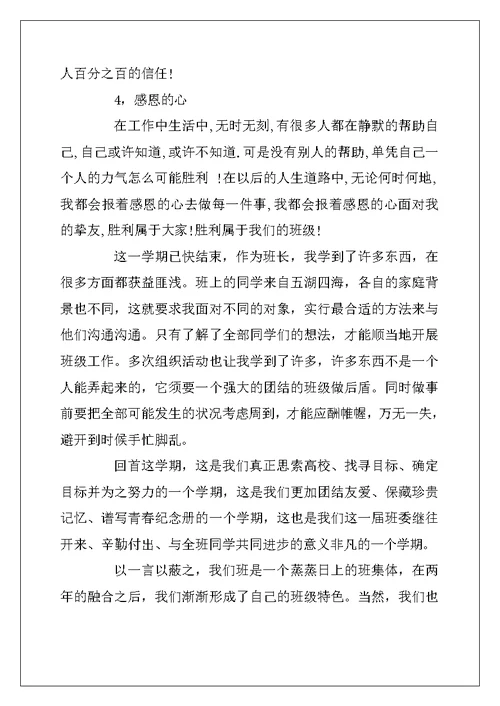 人百分之百的信任！

4，感恩的心

在工作中生活中,无时无刻,有很多人都在静默的帮助自己,自己或许知道,或许不知道.可是没有别人的帮助,单凭自己一个人的力气怎么可能胜利 !在以后的人生道路中,无论何时何地,我都会报着感恩的心去做每一件事,我都会报着感恩的心面对我的挚友,胜利属于大家!胜利属于我们的班级!

这一学期已快结束，作为班长，我学到了许多东西，在很多方面都获益匪浅。班上的同学来自五湖四海，各自的家庭背景也不同，这就要求我面对不同的对象，实行最合适的方法来与他们沟通沟通。只有了解了全部同学们的想法，才能顺当地开展班级工作。多次组织活动也让我学到了许多，许多东西不是一个人能弄起来的，它须要一个强大的团结的班级做后盾。同时做事前要把全部可能发生的状况考虑周到，才能应酬帷幄，万无一失，避开到时候手忙脚乱。

回首这学期，这是我们真正思索高校、找寻目标、确定目标并为之努力的一个学期，这是我们更加团结友爱、保藏珍贵记忆、谱写青春纪念册的一个学期，这也是我们这一届班委继往开来、辛勤付出、与全班同学共同进步的意义非凡的一个学期。

以一言以蔽之，我们班是一个蒸蒸日上的班集体，在两年的融合之后，我们渐渐形成了自己的班级特色。当然，我们也